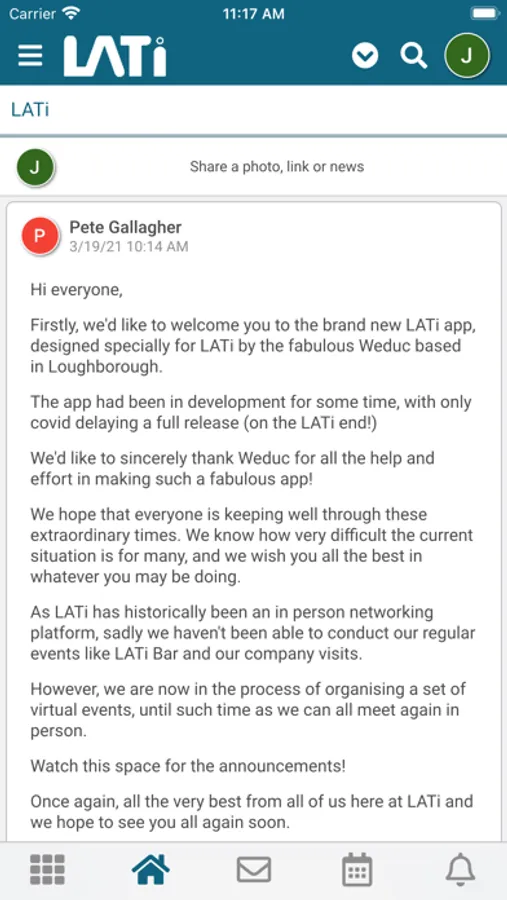 Carrier 11:17 AM

LATi

J

LATi

J

Share a photo, link or news

P

Pete Gallagher
3/19/21 10:14 AM

Hi everyone,

Firstly, we'd like to welcome you to the brand new LATi app, designed specially for LATi by the fabulous Weduc based in Loughborough.

The app had been in development for some time, with only covid delaying a full release (on the LATi end!)

We'd like to sincerely thank Weduc for all the help and effort in making such a fabulous app!

We hope that everyone is keeping well through these extraordinary times. We know how very difficult the current situation is for many, and we wish you all the best in whatever you may be doing.

As LATi has historically been an in person networking platform, sadly we haven't been able to conduct our regular events like LATi Bar and our company visits.

However, we are now in the process of organising a set of virtual events, until such time as we can all meet again in person.

Watch this space for the announcements!

Once again, all the very best from all of us here at LATi and we hope to see you all again soon.